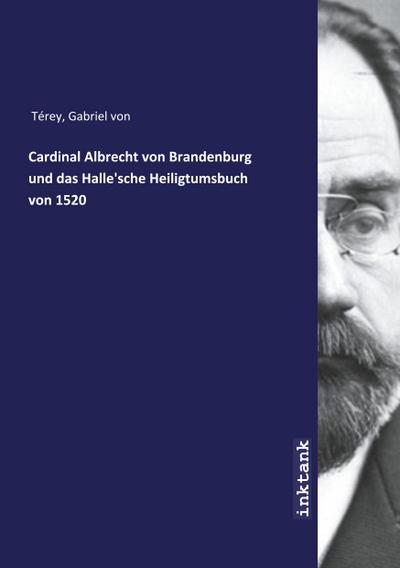 Térey, Gabriel von

Cardinal Albrecht von Brandenburg und das Halle'sche Heiligtumsbuch von 1520

inktank